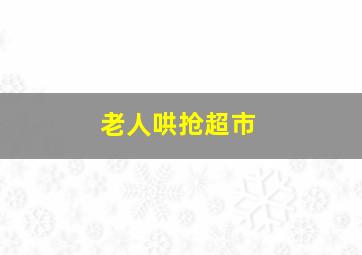 老人哄抢超市